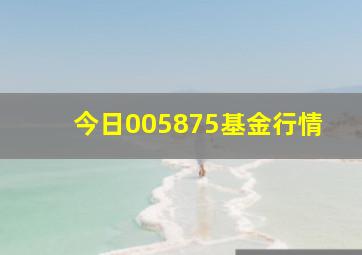 今日005875基金行情